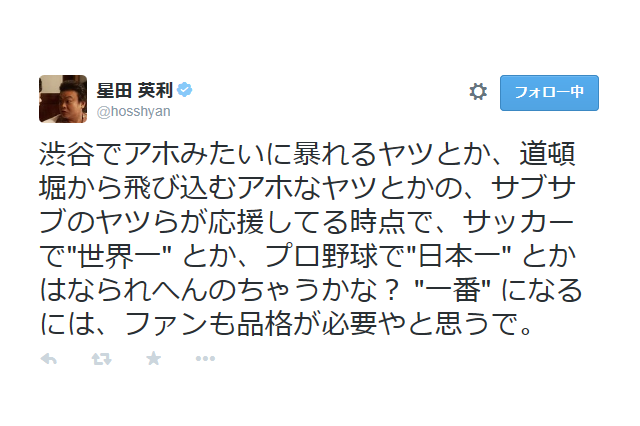 星田 英利
@hosshyan

フォロー中

渋谷でアホみたいに暴れるヤツとか、道頓堀から飛び込むアホなヤツとかの、サブサブのヤツらが応援してる時点で、サッカーで"世界一" とか、プロ野球で"日本一" とかはなられへんのちゃうかな？ "一番" になるには、ファンも品格が必要やと思うで。